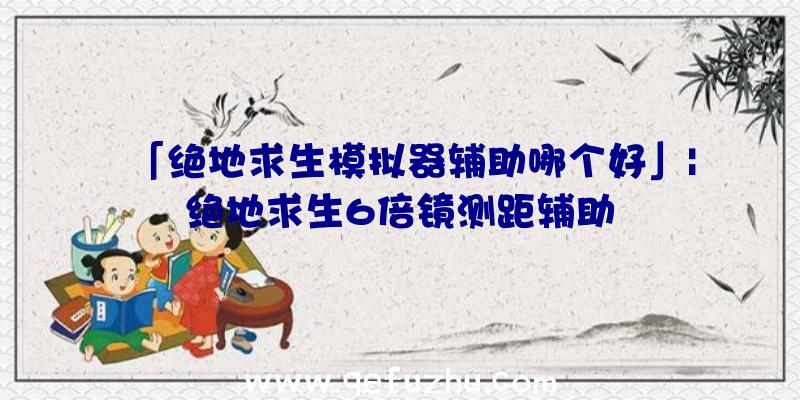 「绝地求生模拟器辅助哪个好」：绝地求生6倍镜测距辅助

www.qefuzhu.com